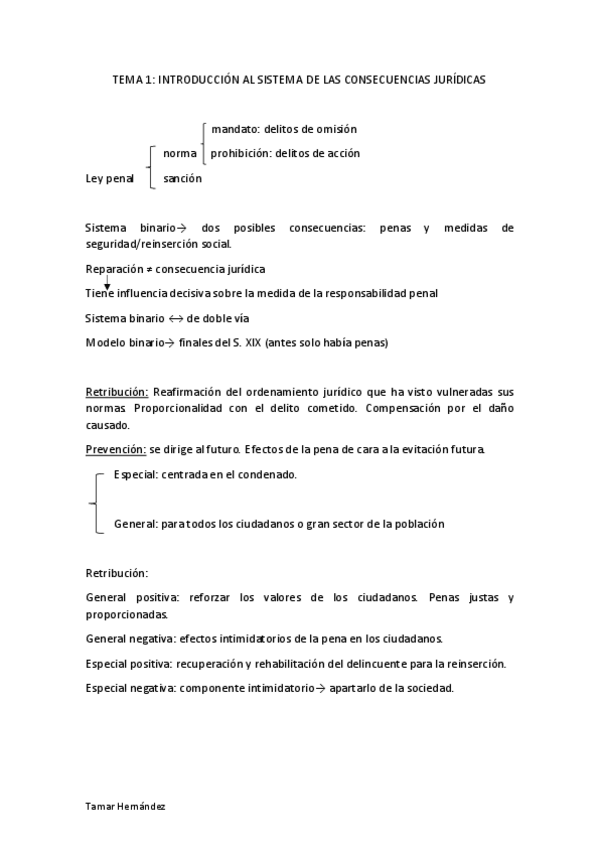 TEMA 1: INTRODUCCIÓN AL SISTEMA DE LAS CONSECUENCIAS JURÍDICAS

mandato: delitos de omisión
norma
prohibición: delitos de acción
Ley penal
sanción

Sistema binario→ dos posibles consecuencias: penas y medidas de seguridad/reinserción social.

Reparación ≠ consecuencia jurídica

Tiene influencia decisiva sobre la medida de la responsabilidad penal

Sistema binario ↔ de doble vía

Modelo binario→ finales del S. XIX (antes solo había penas)

Retribución: Reafirmación del ordenamiento jurídico que ha visto vulneradas sus normas Proporcionalidad con el delito cometido. Compensación por el daño causado.

Prevención: se dirige al futuro. Efectos de la pena de cara a la evitación futura.

Especial: centrada en el condenado.

General: para todos los ciudadanos o gran sector de la población

Retribución:

General positiva: reforzar los valores de los ciudadanos. Penas justas y proporcionadas.

General negativa: efectos intimidatorios de la pena en los ciudadanos.

Especial positiva: recuperación y rehabilitación del delincuente para la reinserción.

Especial negativa: componente intimidatorio→ apartarlo de la sociedad.

Tamar Hernández